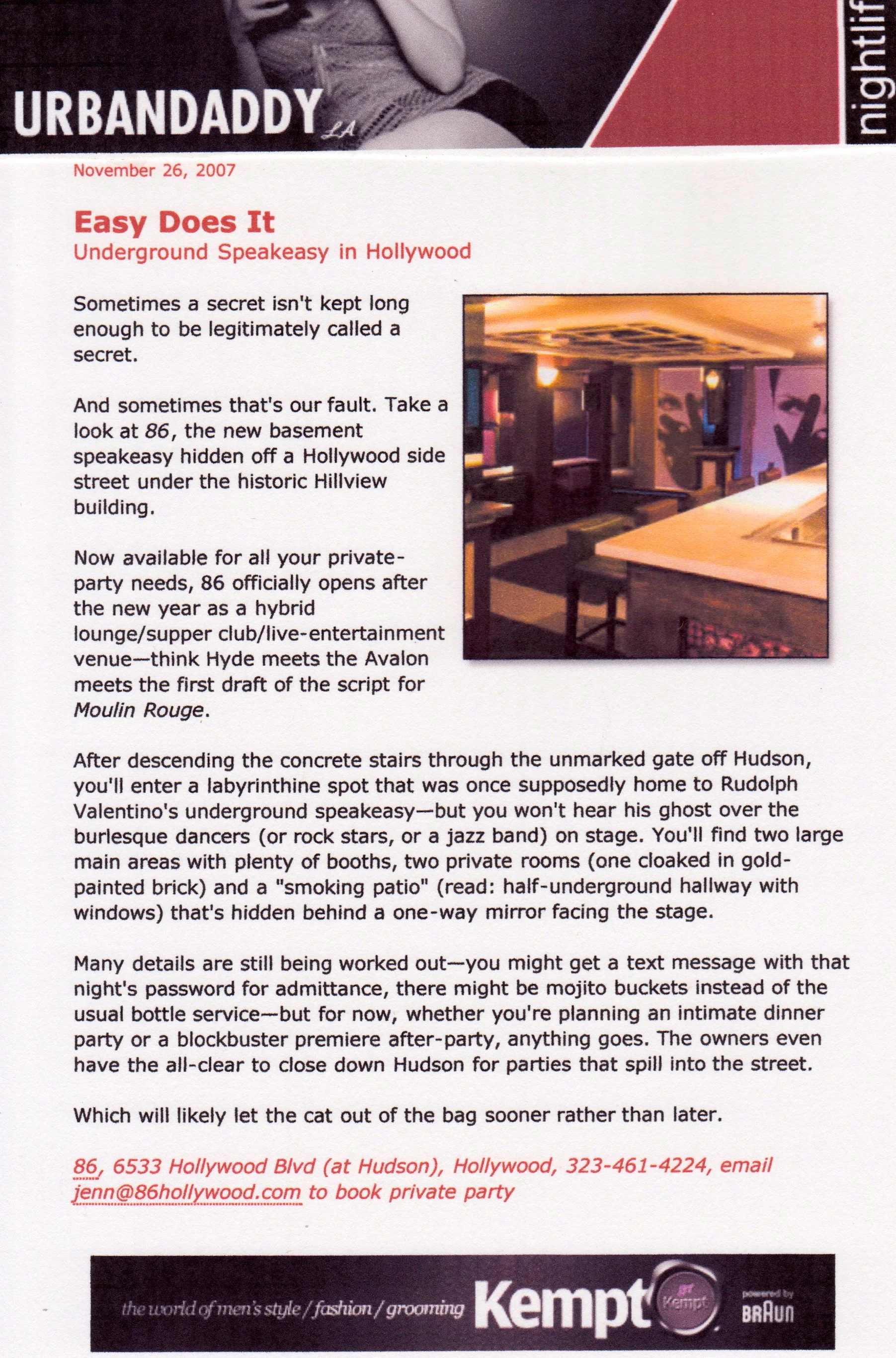 URBANDADDY LA

nightlif

November 26, 2007

Easy Does It
Underground Speakeasy in Hollywood

Sometimes a secret isn't kept long enough to be legitimately called a secret.

And sometimes that's our fault. Take a look at 86, the new basement speakeasy hidden off a Hollywood side street under the historic Hillview building.

Now available for all your private-party needs, 86 officially opens after the new year as a hybrid lounge/supper club/live-entertainment venue—think Hyde meets the Avalon meets the first draft of the script for Moulin Rouge.

After descending the concrete stairs through the unmarked gate off Hudson, you'll enter a labyrinthine spot that was once supposedly home to Rudolph Valentino's underground speakeasy—but you won't hear his ghost over the burlesque dancers (or rock stars, or a jazz band) on stage. You'll find two large main areas with plenty of booths, two private rooms (one cloaked in gold-painted brick) and a "smoking patio" (read: half-underground hallway with windows) that's hidden behind a one-way mirror facing the stage.

Many details are still being worked out—you might get a text message with that night's password for admittance, there might be mojito buckets instead of the usual bottle service—but for now, whether you're planning an intimate dinner party or a blockbuster premiere after-party, anything goes. The owners even have the all-clear to close down Hudson for parties that spill into the street.

Which will likely let the cat out of the bag sooner rather than later.

86, 6533 Hollywood Blvd (at Hudson), Hollywood, 323-461-4224, email jenn@86hollywood.com to book private party

the world of men's style / fashion / grooming Kempt Kempt powered by BRAUN